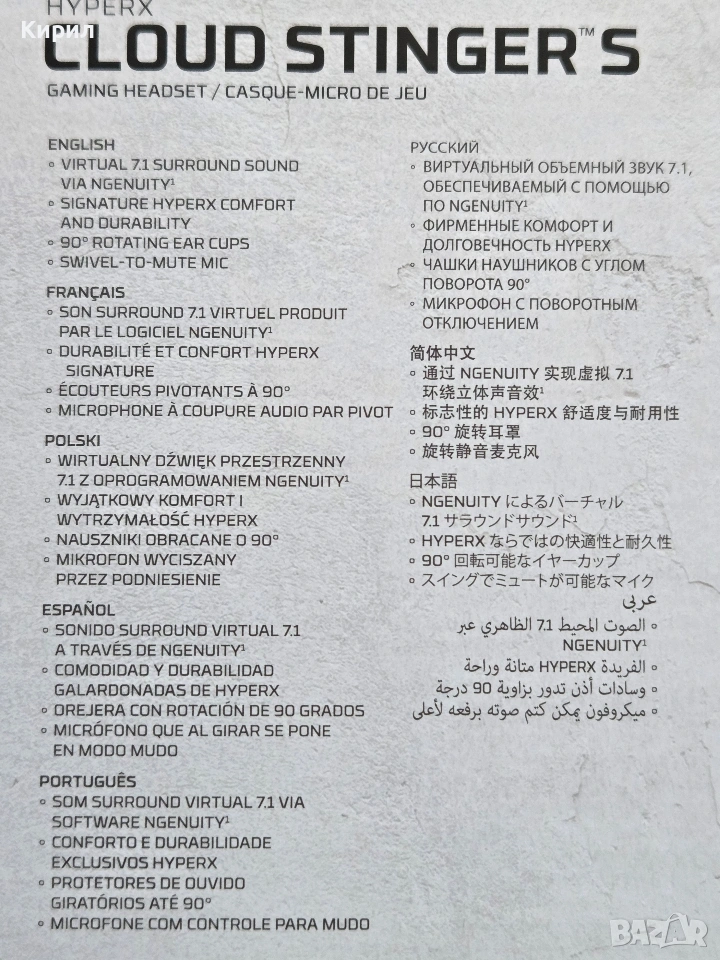 Кирил
HYPERX
CLOUD STINGER™ S
GAMING HEADSET / CASQUE-MICRO DE JEU

ENGLISH
◦ VIRTUAL 7.1 SURROUND SOUND VIA NGENUITY¹
◦ SIGNATURE HYPERX COMFORT AND DURABILITY
◦ 90° ROTATING EAR CUPS
◦ SWIVEL-TO-MUTE MIC

FRANÇAIS
◦ SON SURROUND 7.1 VIRTUEL PRODUIT PAR LE LOGICIEL NGENUITY¹
◦ DURABILITÉ ET CONFORT HYPERX SIGNATURE
◦ ÉCOUTEURS PIVOTANTS À 90°
◦ MICROPHONE À COUPURE AUDIO PAR PIVOT

POLSKI
◦ WIRTUALNY DŹWIĘK PRZESTRZENNY 7.1 Z OPROGRAMOWANIEM NGENUITY¹
◦ WYJĄTKOWY KOMFORT I WYTRZYMAŁOŚĆ HYPERX
◦ NAUSZNIKI OBRACANE O 90°
◦ MIKROFON WYCISZANY PRZEZ PODNIESIENIE

ESPAÑOL
◦ SONIDO SURROUND VIRTUAL 7.1 A TRAVÉS DE NGENUITY¹
◦ COMODIDAD Y DURABILIDAD GALARDONADAS DE HYPERX
◦ OREJERA CON ROTACIÓN DE 90 GRADOS
◦ MICRÓFONO QUE AL GIRAR SE PONE EN MODO MUDO

PORTUGUÊS
◦ SOM SURROUND VIRTUAL 7.1 VIA SOFTWARE NGENUITY¹
◦ CONFORTO E DURABILIDADE EXCLUSIVOS HYPERX
◦ PROTETORES DE OUVIDO GIRATÓRIOS ATÉ 90°
◦ MICROFONE COM CONTROLE PARA MUDO

РУССКИЙ
◦ ВИРТУАЛЬНЫЙ ОБЪЕМНЫЙ ЗВУК 7.1, ОБЕСПЕЧИВАЕМЫЙ С ПОМОЩЬЮ ПО NGENUITY¹
◦ ФИРМЕННЫЕ КОМФОРТ И ДОЛГОВЕЧНОСТЬ HYPERX
◦ ЧАШКИ НАУШНИКОВ С УГЛОМ ПОВОРОТА 90°
◦ МИКРОФОН С ПОВОРОТНЫМ ОТКЛЮЧЕНИЕМ

简体中文
◦ 通过 NGENUITY 实现虚拟 7.1 环绕立体声音效¹
◦ 标志性的 HYPERX 舒适度与耐用性
◦ 90° 旋转耳罩
◦ 旋转静音麦克风

日本語
◦ NGENUITY によるバーチャル 7.1 サラウンドサウンド¹
◦ HYPERX ならではの快適性と耐久性
◦ 90° 回転可能なイヤーカップ
◦ スイングでミュートが可能なマイク

عربي
◦ الصوت المحيط 7.1 الظاهري عبر NGENUITY¹
◦ الفريدة HYPERX متانة وراحة
◦ وسادات أذن تدور بزاوية 90 درجة
◦ ميكروفون يمكن كتم صوته برفعه لأعلى

BAZAR